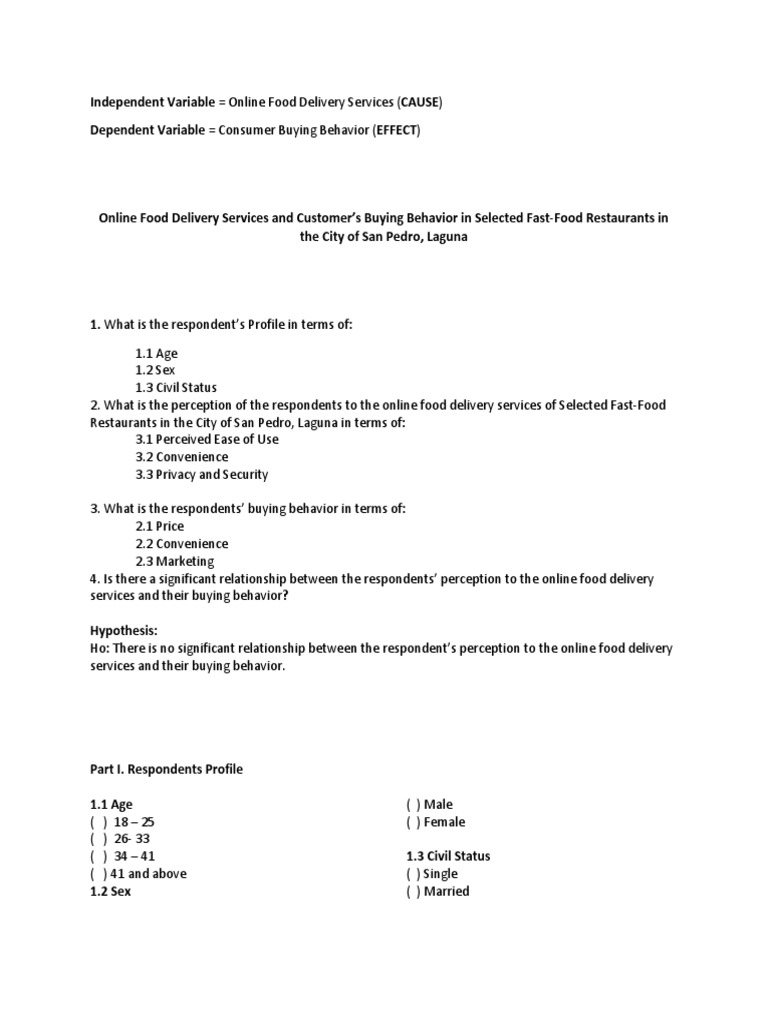 Independent Variable = Online Food Delivery Services (CAUSE)

Dependent Variable = Consumer Buying Behavior (EFFECT)

Online Food Delivery Services and Customer's Buying Behavior in Selected Fast-Food Restaurants in the City of San Pedro, Laguna

1. What is the respondent's Profile in terms of:

1.1 Age
1.2 Sex
1.3 Civil Status
2. What is the perception of the respondents to the online food delivery services of Selected Fast-Food Restaurants in the City of San Pedro, Laguna in terms of:
3.1 Perceived Ease of Use
3.2 Convenience
3.3 Privacy and Security

3. What is the respondents' buying behavior in terms of:
2.1 Price
2.2 Convenience
2.3 Marketing
4. Is there a significant relationship between the respondents' perception to the online food delivery services and their buying behavior?

Hypothesis:
Ho: There is no significant relationship between the respondent's perception to the online food delivery services and their buying behavior.

Part I. Respondents Profile

1.1 Age
( ) 18 – 25
( ) 26- 33
( ) 34 – 41
( ) 41 and above
1.2 Sex

( ) Male
( ) Female

1.3 Civil Status
( ) Single
( ) Married